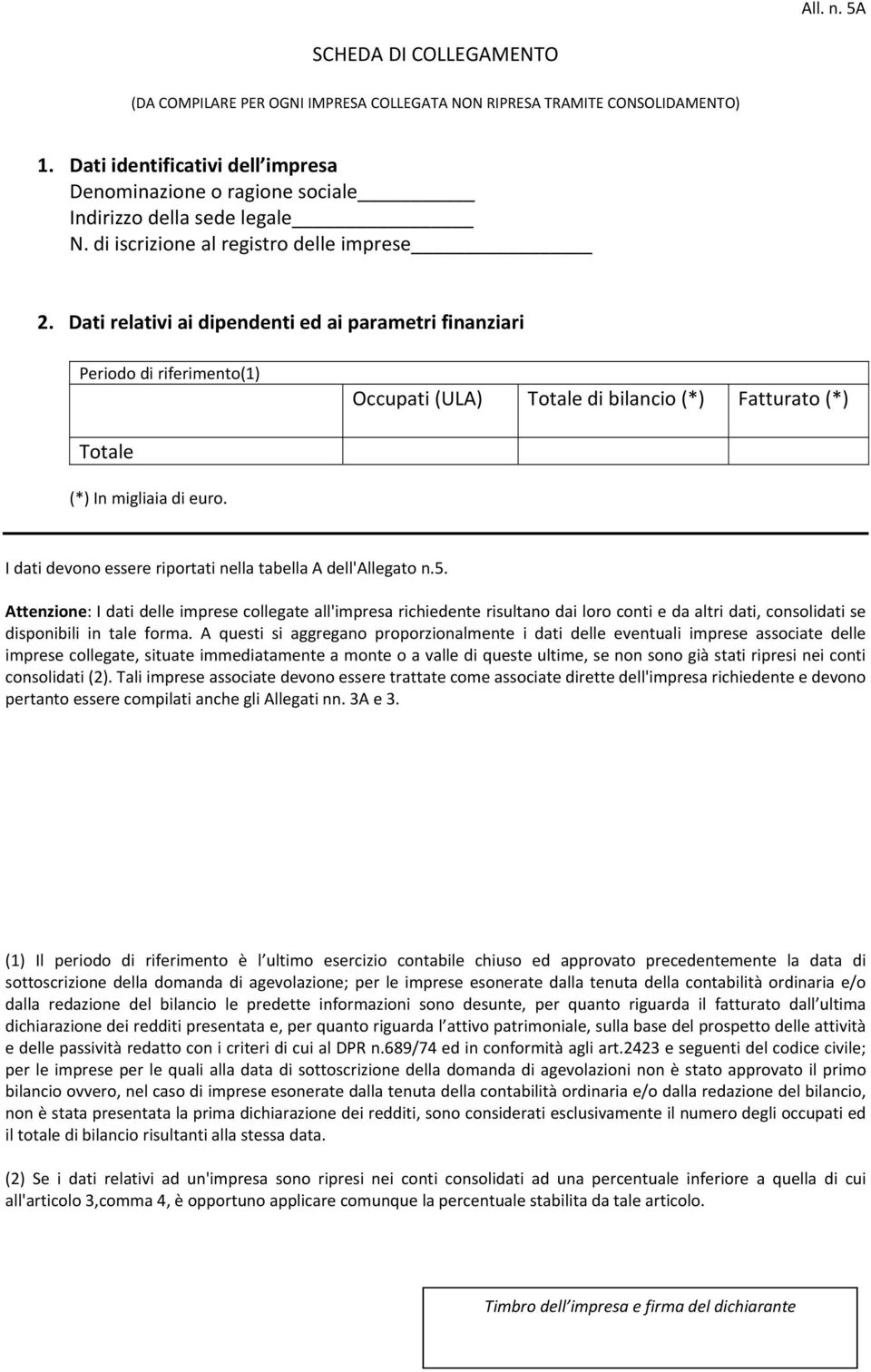 All. n. 5A

SCHEDA DI COLLEGAMENTO

(DA COMPILARE PER OGNI IMPRESA COLLEGATA NON RIPRESA TRAMITE CONSOLIDAMENTO)

1. Dati identificativi dell impresa
Denominazione o ragione sociale
Indirizzo della sede legale
N. di iscrizione al registro delle imprese

2. Dati relativi ai dipendenti ed ai parametri finanziari

| Periodo di riferimento(1) | Occupati (ULA) | Totale di bilancio (*) | Fatturato (*) |
|---|---|---|---|
| Totale | | | |

(*) In migliaia di euro.

I dati devono essere riportati nella tabella A dell'Allegato n.5.

Attenzione: I dati delle imprese collegate all'impresa richiedente risultano dai loro conti e da altri dati, consolidati se disponibili in tale forma. A questi si aggregano proporzionalmente i dati delle eventuali imprese associate delle imprese collegate, situate immediatamente a monte o a valle di queste ultime, se non sono già stati ripresi nei conti consolidati (2). Tali imprese associate devono essere trattate come associate dirette dell'impresa richiedente e devono pertanto essere compilati anche gli Allegati nn. 3A e 3.

(1) Il periodo di riferimento è l ultimo esercizio contabile chiuso ed approvato precedentemente la data di sottoscrizione della domanda di agevolazione; per le imprese esonerate dalla tenuta della contabilità ordinaria e/o dalla redazione del bilancio le predette informazioni sono desunte, per quanto riguarda il fatturato dall ultima dichiarazione dei redditi presentata e, per quanto riguarda l attivo patrimoniale, sulla base del prospetto delle attività e delle passività redatto con i criteri di cui al DPR n.689/74 ed in conformità agli art.2423 e seguenti del codice civile; per le imprese per le quali alla data di sottoscrizione della domanda di agevolazioni non è stato approvato il primo bilancio ovvero, nel caso di imprese esonerate dalla tenuta della contabilità ordinaria e/o dalla redazione del bilancio, non è stata presentata la prima dichiarazione dei redditi, sono considerati esclusivamente il numero degli occupati ed il totale di bilancio risultanti alla stessa data.

(2) Se i dati relativi ad un'impresa sono ripresi nei conti consolidati ad una percentuale inferiore a quella di cui all'articolo 3,comma 4, è opportuno applicare comunque la percentuale stabilita da tale articolo.

Timbro dell impresa e firma del dichiarante